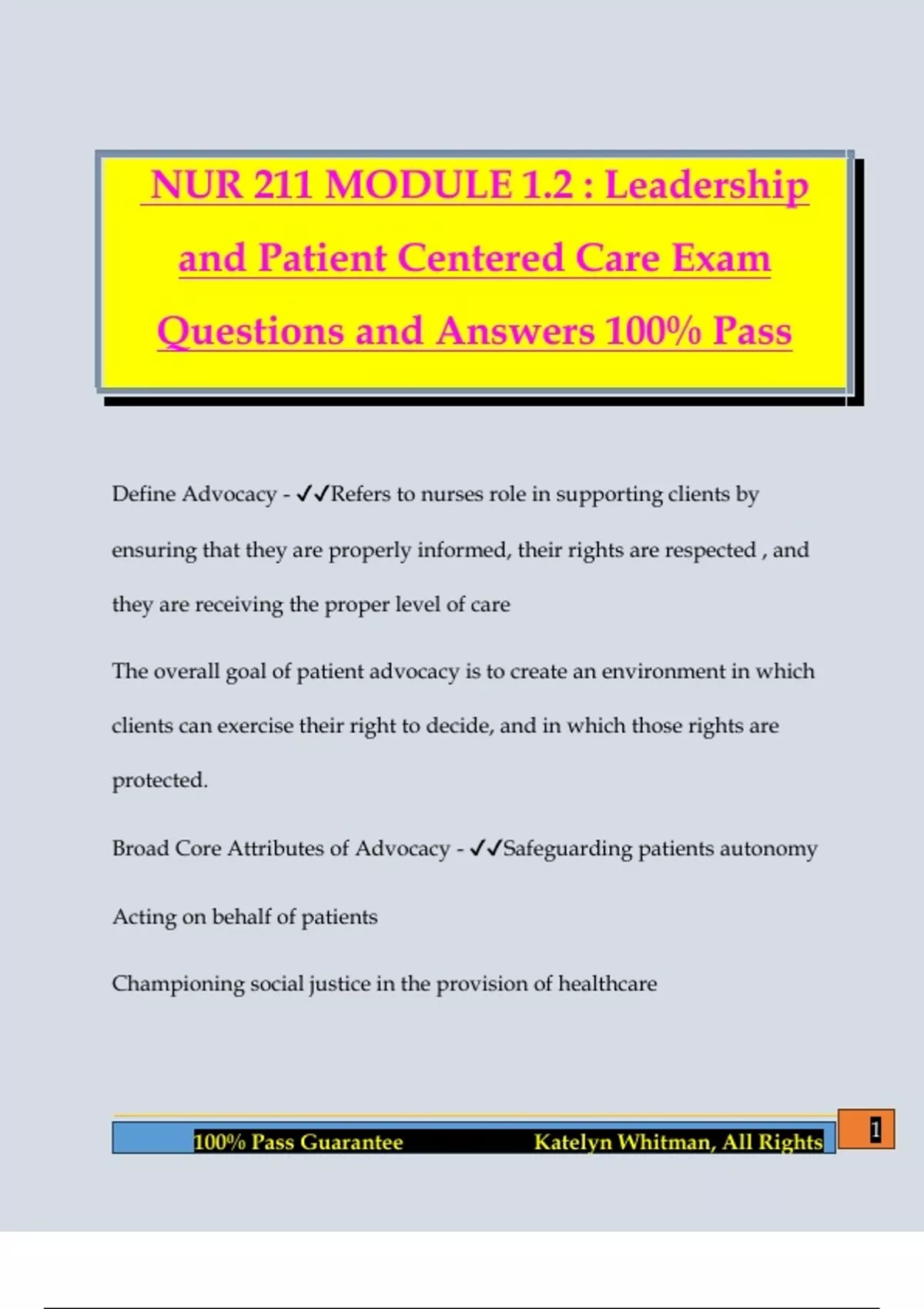 NUR 211 MODULE 1.2 : Leadership and Patient Centered Care Exam Questions and Answers 100% Pass

Define Advocacy - ✓✓Refers to nurses role in supporting clients by ensuring that they are properly informed, their rights are respected , and they are receiving the proper level of care

The overall goal of patient advocacy is to create an environment in which clients can exercise their right to decide, and in which those rights are protected.

Broad Core Attributes of Advocacy - ✓✓Safeguarding patients autonomy

Acting on behalf of patients

Championing social justice in the provision of healthcare

100% Pass Guarantee Katelyn Whitman, All Rights

1